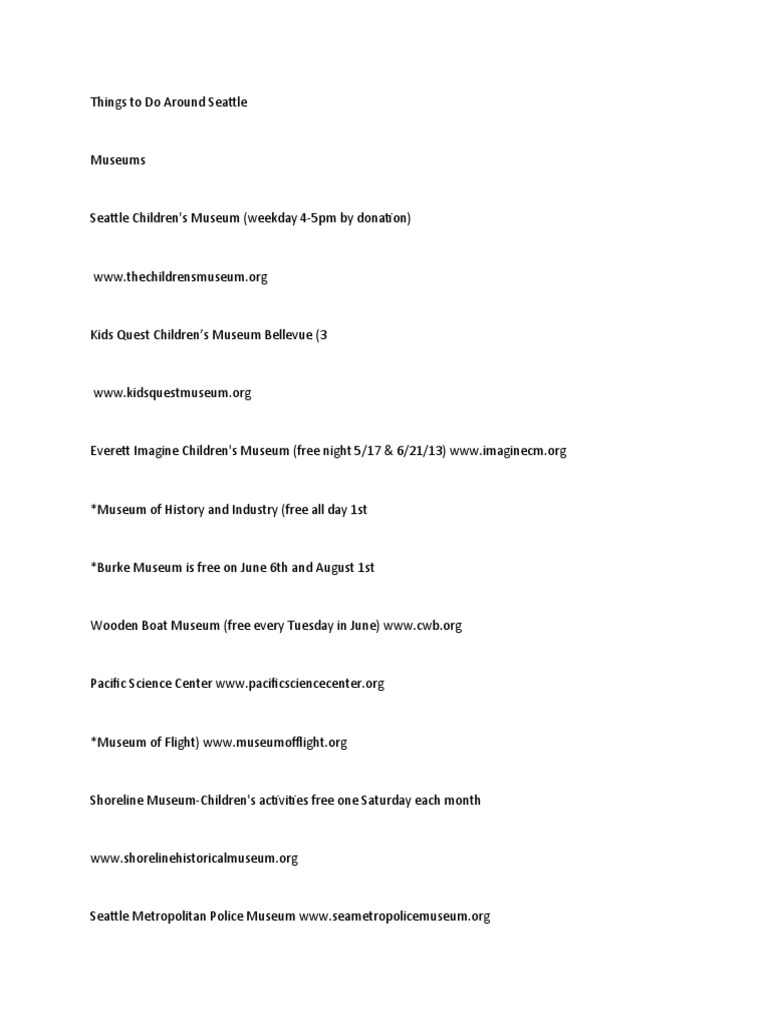 Things to Do Around Seattle

Museums

Seattle Children's Museum (weekday 4-5pm by donation)

www.thechildrensmuseum.org

Kids Quest Children's Museum Bellevue (3

www.kidsquestmuseum.org

Everett Imagine Children's Museum (free night 5/17 & 6/21/13) www.imaginecm.org

*Museum of History and Industry (free all day 1st

*Burke Museum is free on June 6th and August 1st

Wooden Boat Museum (free every Tuesday in June) www.cwb.org

Pacific Science Center www.pacificsciencecenter.org

*Museum of Flight) www.museumofflight.org

Shoreline Museum-Children's activities free one Saturday each month

www.shorelinehistoricalmuseum.org

Seattle Metropolitan Police Museum www.seametropolicemuseum.org